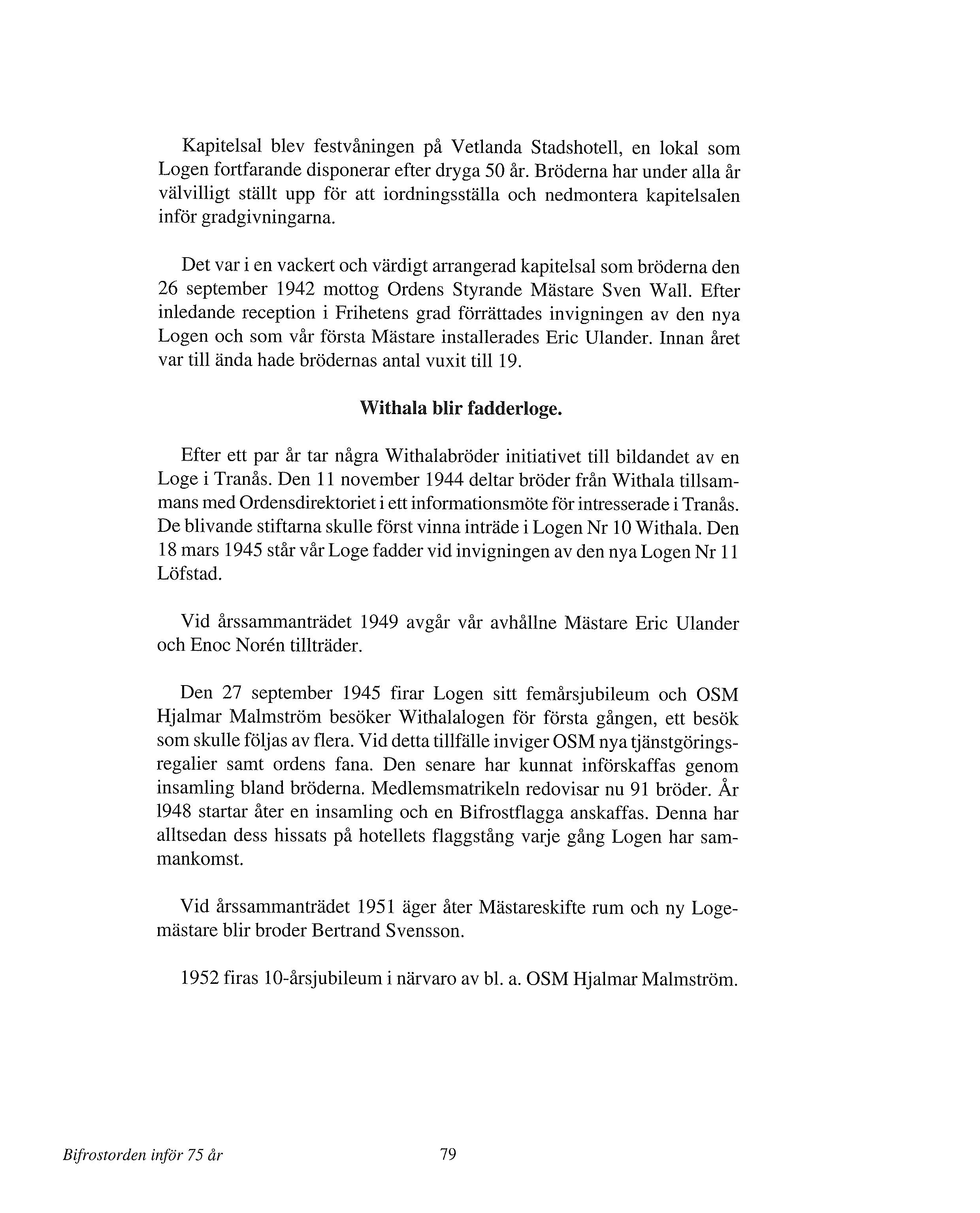 Kapitelsal blev festvåningen på Vetlanda Stadshotell, en lokal som Logen fortfarande disponerar efter dryga 50 år. Bröderna har under alla år välvilligt ställt upp för att iordningsställa och nedmontera kapitelsalen inför gradgivningarna.

Det var i en vackert och värdigt arrangerad kapitelsal som bröderna den 26 september 1942 mottog Ordens Styrande Mästare Sven Wall. Efter inledande reception i Frihetens grad förrättades invigningen av den nya Logen och som vår första Mästare installerades Eric Ulander. Innan året var till ända hade brödernas antal vuxit till 19.

Withala blir fadderloge.

Efter ett par år tar några Withalabröder initiativet till bildandet av en Loge i Tranås. Den 11 november 1944 deltar bröder från Withala tillsammans med Ordensdirektoriet i ett informationsmöte för intresserade i Tranås. De blivande stiftarna skulle först vinna inträde i Logen Nr 10 Withala. Den 18 mars 1945 står vår Loge fadder vid invigningen av den nya Logen Nr 11 Löfstad.

Vid årssammanträdet 1949 avgår vår avhållne Mästare Eric Ulander och Enoc Norén tillträder.

Den 27 september 1945 firar Logen sitt femårsjubileum och OSM Hjalmar Malmström besöker Withalalogen för första gången, ett besök som skulle följas av flera. Vid detta tillfälle inviger OSM nya tjänstgöringsregalier samt ordens fana. Den senare har kunnat införskaffas genom insamling bland bröderna. Medlemsmatrikeln redovisar nu 91 bröder. År 1948 startar åter en insamling och en Bifrostflagga anskaffas. Denna har alltsedan dess hissats på hotellets flaggstång varje gång Logen har sammankomst.

Vid årssammanträdet 1951 äger åter Mästareskifte rum och ny Logemästare blir broder Bertrand Svensson.

1952 firas 10-årsjubileum i närvaro av bl. a. OSM Hjalmar Malmström.

Bifrostorden inför 75 år 79